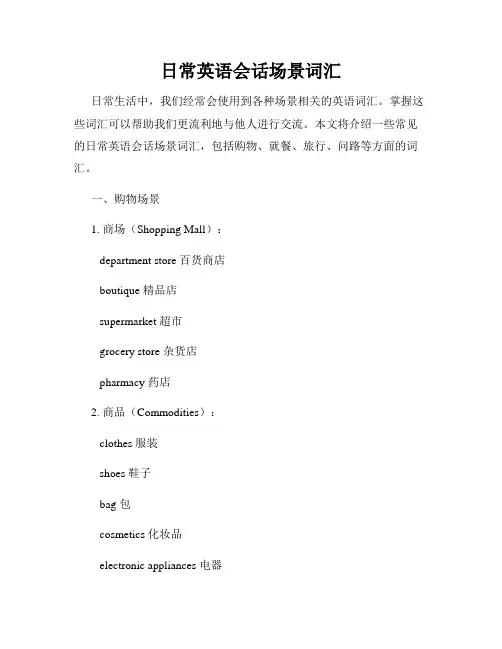 日常英语会话场景词汇

日常生活中，我们经常会使用到各种场景相关的英语词汇。掌握这些词汇可以帮助我们更流利地与他人进行交流。本文将介绍一些常见的日常英语会话场景词汇，包括购物、就餐、旅行、问路等方面的词汇。

一、购物场景

1. 商场（Shopping Mall）：

department store 百货商店

boutique 精品店

supermarket 超市

grocery store 杂货店

pharmacy 药店

2. 商品（Commodities）：

clothes 服装

shoes 鞋子

bag 包

cosmetics 化妆品

electronic appliances 电器